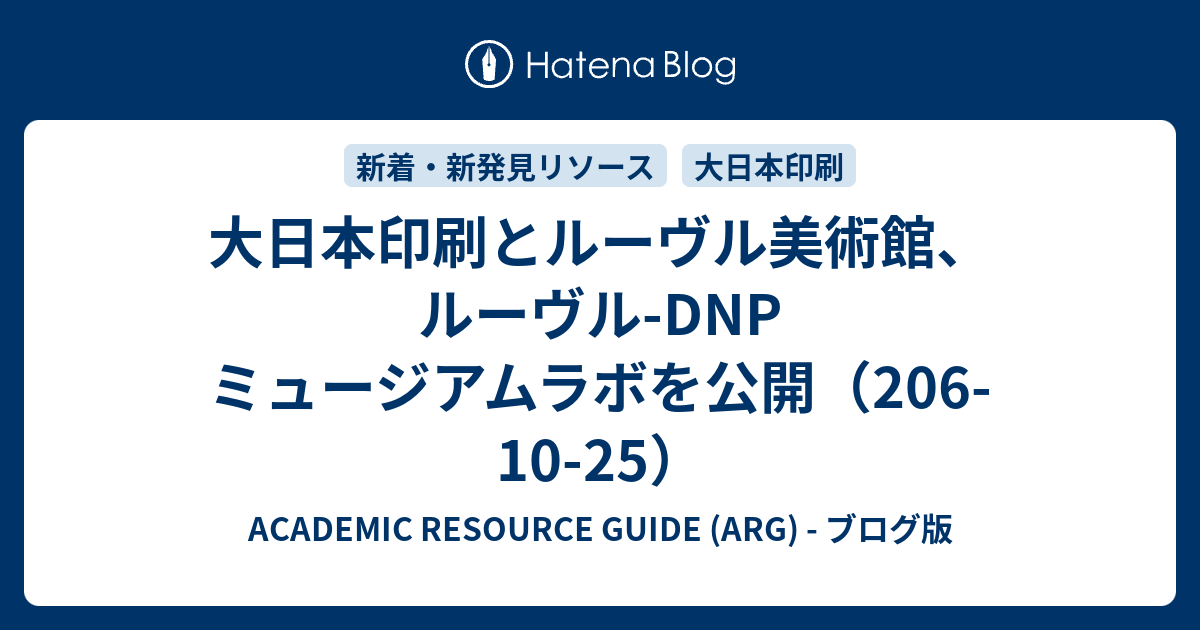 Hatena Blog

新着・新発見リソース　大日本印刷

大日本印刷とルーヴル美術館、ルーヴル-DNP ミュージアムラボを公開（206-10-25）

ACADEMIC RESOURCE GUIDE (ARG) - ブログ版